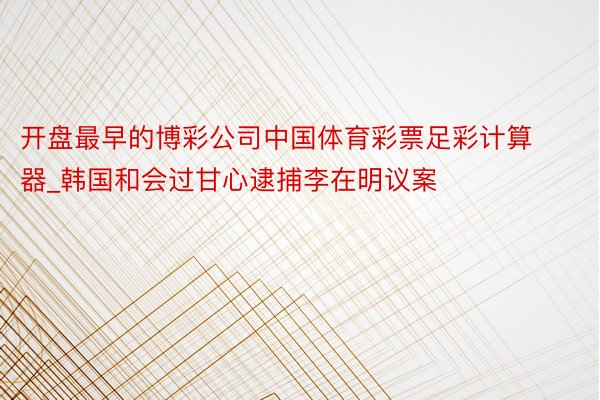 开盘最早的博彩公司中国体育彩票足彩计算器_韩国和会过甘心逮捕李在明议案